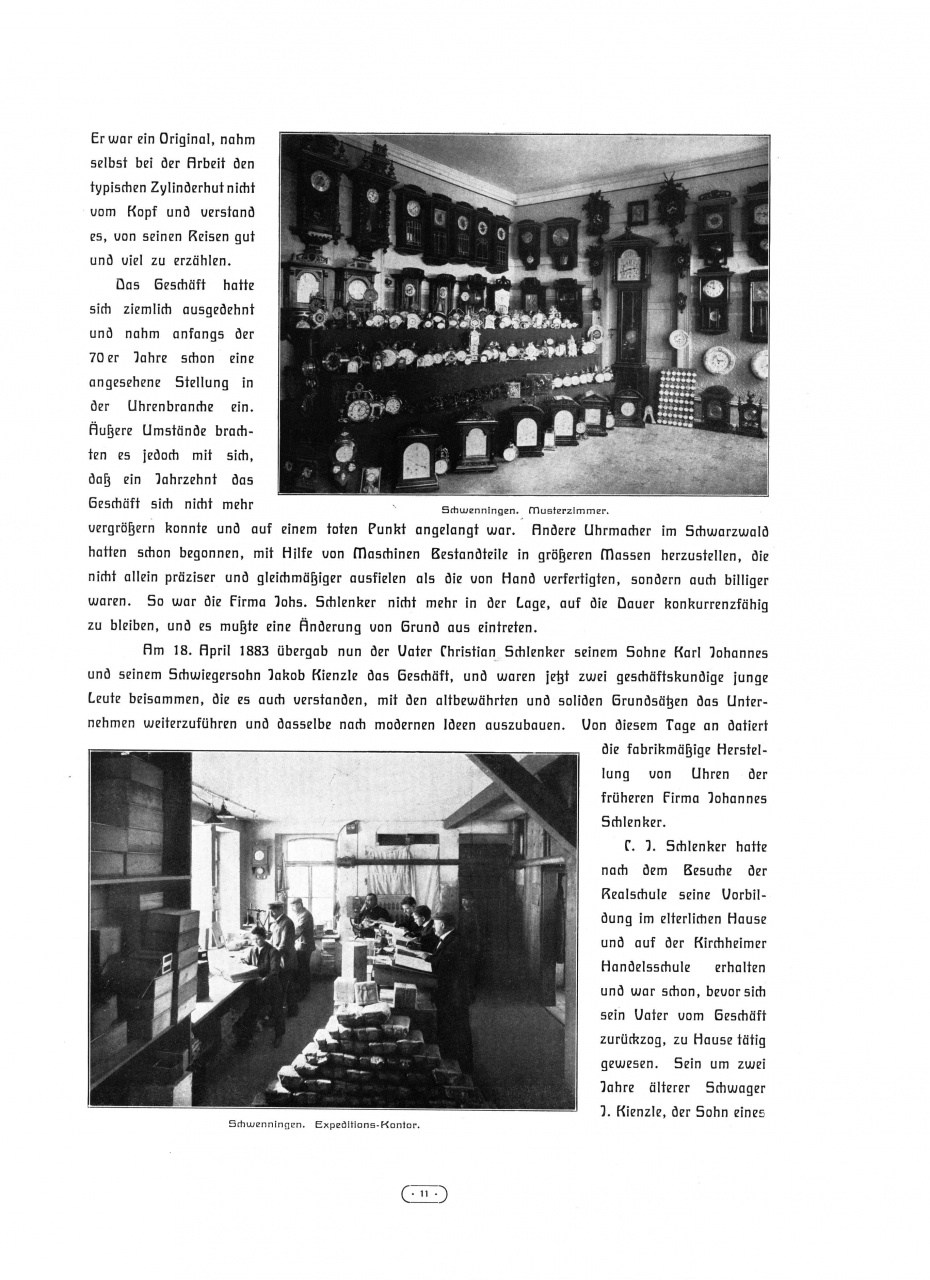 Er war ein Original, nahm selbst bei der Arbeit den typischen Zylinderhut nicht vom Kopf und verstand es, von seinen Reisen gut und viel zu erzählen.

Das Geschäft hatte sich ziemlich ausgedehnt und nahm anfangs der 70er Jahre schon eine angesehene Stellung in der Uhrenbranche ein. Äußere Umstände brachten es jedoch mit sich, daß ein Jahrzehnt das Geschäft sich nicht mehr vergrößern konnte und auf einem toten Punkt angelangt war. Andere Uhrmacher im Schwarzwald hatten schon begonnen, mit Hilfe von Maschinen Bestandteile in größeren Massen herzustellen, die nicht allein präziser und gleichmäßiger ausfielen als die von Hand verfertigten, sondern auch billiger waren. So war die Firma Johs. Schlenker nicht mehr in der Lage, auf die Dauer konkurrenzfähig zu bleiben, und es mußte eine Änderung von Grund aus eintreten.

Schwenningen. Musterzimmer.

Am 18. April 1883 übergab nun der Vater Christian Schlenker seinem Sohne Karl Johannes und seinem Schwiegersohn Jakob Kienzle das Geschäft, und waren jetzt zwei geschäftskundige junge Leute beisammen, die es auch verstanden, mit den altbewährten und soliden Grundsätzen das Unternehmen weiterzuführen und dasselbe nach modernen Ideen auszubauen. Von diesem Tage an datiert die fabrikmäßige Herstellung von Uhren der früheren Firma Johannes Schlenker.

C. J. Schlenker hatte nach dem Besuche der Realschule seine Vorbildung im elterlichen Hause und auf der Kirchheimer Handelsschule erhalten und war schon, bevor sich sein Vater vom Geschäft zurückzog, zu Hause tätig gewesen. Sein um zwei Jahre älterer Schwager J. Kienzle, der Sohn eines

Schwenningen. Expeditions-Kontor.

· 11 ·